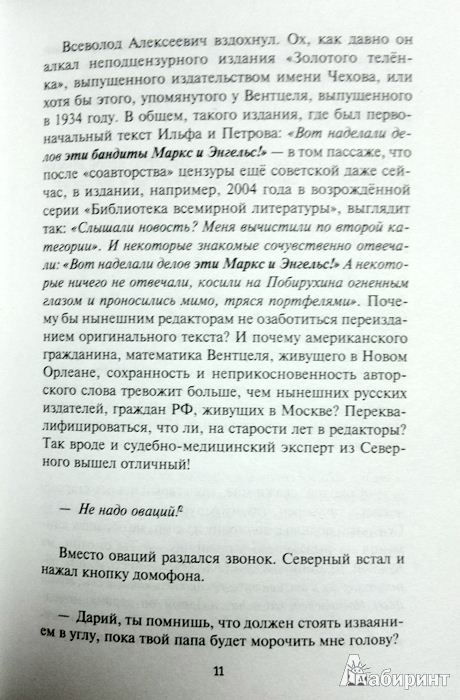 Всеволод Алексеевич вздохнул. Ох, как давно он алкал неподцензурного издания «Золотого телёнка», выпущенного издательством имени Чехова, или хотя бы этого, упомянутого у Вентцеля, выпущенного в 1934 году. В общем, такого издания, где был первоначальный текст Ильфа и Петрова: «Вот наделали делов эти бандиты Маркс и Энгельс!» — в том пассаже, что после «соавторства» цензуры ещё советской даже сейчас, в издании, например, 2004 года в возрождённой серии «Библиотека всемирной литературы», выглядит так: «Слышали новость? Меня вычистили по второй категории». И некоторые знакомые сочувственно отвечали: «Вот наделали делов эти Маркс и Энгельс!» А некоторые ничего не отвечали, косили на Побирухина огненным глазом и проносились мимо, тряся портфелями». Почему бы нынешним редакторам не озаботиться переизданием оригинального текста? И почему американского гражданина, математика Вентцеля, живущего в Новом Орлеане, сохранность и неприкосновенность авторского слова тревожит больше, чем нынешних русских издателей, граждан РФ, живущих в Москве? Переквалифицироваться, что ли, на старости лет в редакторы? Так вроде и судебно-медицинский эксперт из Северного вышел отличный!

— Не надо оваций!

Вместо оваций раздался звонок. Северный встал и нажал кнопку домофона.

— Дарий, ты помнишь, что должен стоять изваянием в углу, пока твой папа будет морочить мне голову?

11

Лабиринт